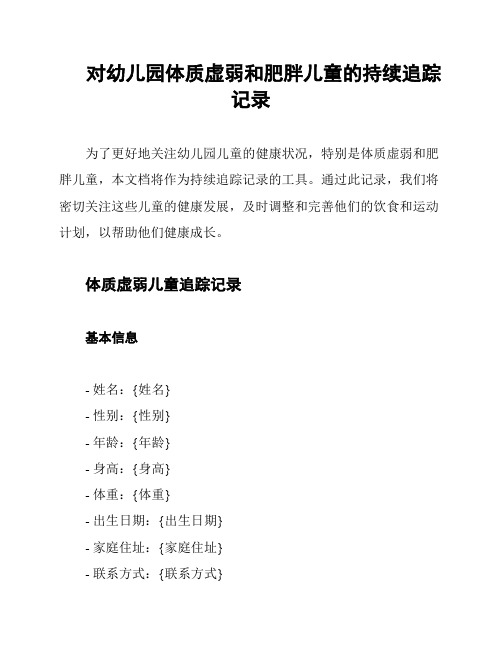 对幼儿园体质虚弱和肥胖儿童的持续追踪记录

为了更好地关注幼儿园儿童的健康状况，特别是体质虚弱和肥胖儿童，本文档将作为持续追踪记录的工具。通过此记录，我们将密切关注这些儿童的健康发展，及时调整和完善他们的饮食和运动计划，以帮助他们健康成长。

体质虚弱儿童追踪记录

基本信息

- 姓名：{姓名}
- 性别：{性别}
- 年龄：{年龄}
- 身高：{身高}
- 体重：{体重}
- 出生日期：{出生日期}
- 家庭住址：{家庭住址}
- 联系方式：{联系方式}